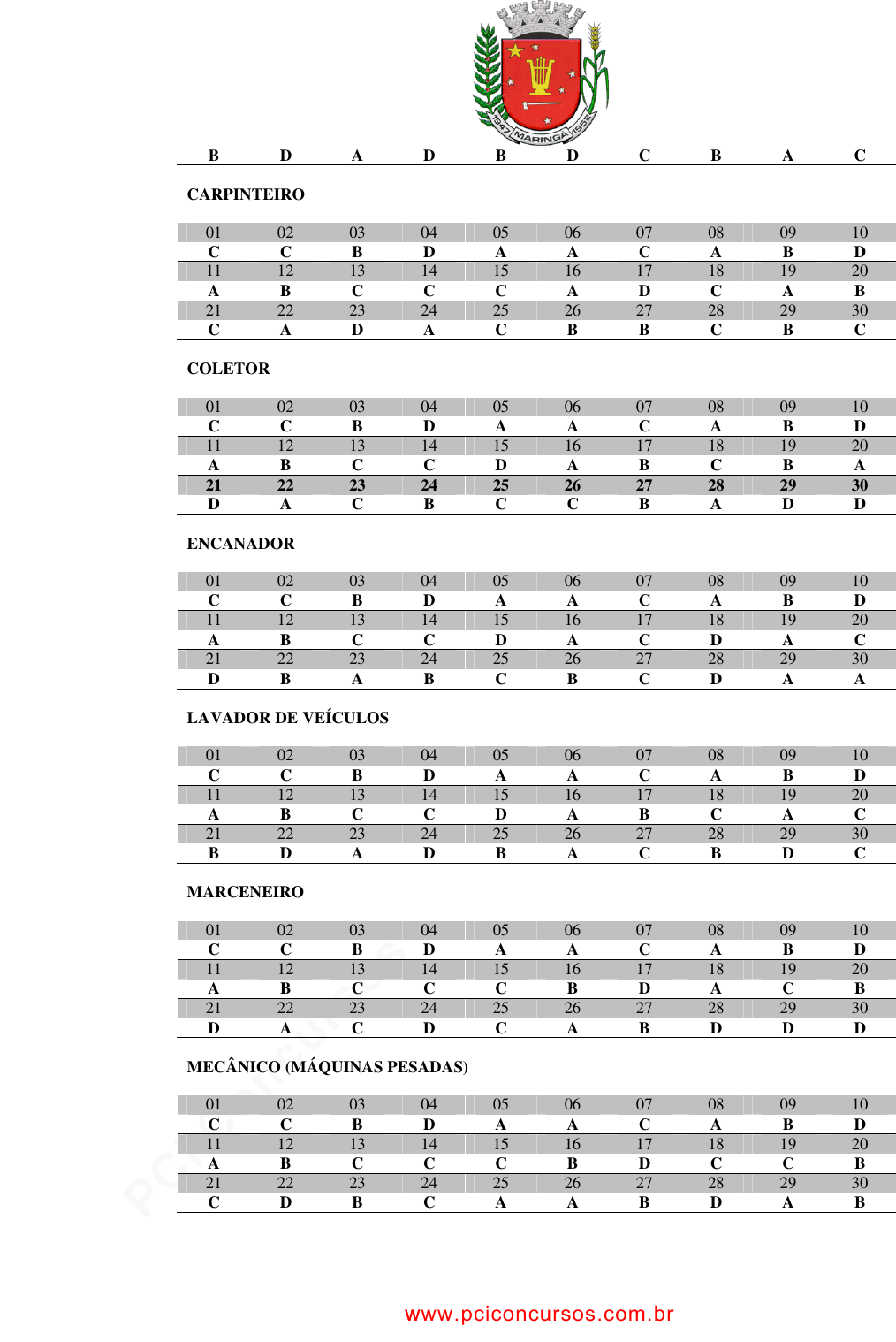 1947 MARINGÁ 1952

| B | D | A | D | B | D | C | B | A | C |
|---|---|---|---|---|---|---|---|---|---|

CARPINTEIRO

| 01 | 02 | 03 | 04 | 05 | 06 | 07 | 08 | 09 | 10 |
|---|---|---|---|---|---|---|---|---|---|
| C | C | B | D | A | A | C | A | B | D |
| 11 | 12 | 13 | 14 | 15 | 16 | 17 | 18 | 19 | 20 |
| A | B | C | C | C | A | D | C | A | B |
| 21 | 22 | 23 | 24 | 25 | 26 | 27 | 28 | 29 | 30 |
| C | A | D | A | C | B | B | C | B | C |

COLETOR

| 01 | 02 | 03 | 04 | 05 | 06 | 07 | 08 | 09 | 10 |
|---|---|---|---|---|---|---|---|---|---|
| C | C | B | D | A | A | C | A | B | D |
| 11 | 12 | 13 | 14 | 15 | 16 | 17 | 18 | 19 | 20 |
| A | B | C | C | D | A | B | C | B | A |
| 21 | 22 | 23 | 24 | 25 | 26 | 27 | 28 | 29 | 30 |
| D | A | C | B | C | C | B | A | D | D |

ENCANADOR

| 01 | 02 | 03 | 04 | 05 | 06 | 07 | 08 | 09 | 10 |
|---|---|---|---|---|---|---|---|---|---|
| C | C | B | D | A | A | C | A | B | D |
| 11 | 12 | 13 | 14 | 15 | 16 | 17 | 18 | 19 | 20 |
| A | B | C | C | D | A | C | D | A | C |
| 21 | 22 | 23 | 24 | 25 | 26 | 27 | 28 | 29 | 30 |
| D | B | A | B | C | B | C | D | A | A |

LAVADOR DE VEÍCULOS

| 01 | 02 | 03 | 04 | 05 | 06 | 07 | 08 | 09 | 10 |
|---|---|---|---|---|---|---|---|---|---|
| C | C | B | D | A | A | C | A | B | D |
| 11 | 12 | 13 | 14 | 15 | 16 | 17 | 18 | 19 | 20 |
| A | B | C | C | D | A | B | C | A | C |
| 21 | 22 | 23 | 24 | 25 | 26 | 27 | 28 | 29 | 30 |
| B | D | A | D | B | A | C | B | D | C |

MARCENEIRO

| 01 | 02 | 03 | 04 | 05 | 06 | 07 | 08 | 09 | 10 |
|---|---|---|---|---|---|---|---|---|---|
| C | C | B | D | A | A | C | A | B | D |
| 11 | 12 | 13 | 14 | 15 | 16 | 17 | 18 | 19 | 20 |
| A | B | C | C | C | B | D | A | C | B |
| 21 | 22 | 23 | 24 | 25 | 26 | 27 | 28 | 29 | 30 |
| D | A | C | D | C | A | B | D | D | D |

MECÂNICO (MÁQUINAS PESADAS)

| 01 | 02 | 03 | 04 | 05 | 06 | 07 | 08 | 09 | 10 |
|---|---|---|---|---|---|---|---|---|---|
| C | C | B | D | A | A | C | A | B | D |
| 11 | 12 | 13 | 14 | 15 | 16 | 17 | 18 | 19 | 20 |
| A | B | C | C | C | B | D | C | C | B |
| 21 | 22 | 23 | 24 | 25 | 26 | 27 | 28 | 29 | 30 |
| C | D | B | C | A | A | B | D | A | B |

www.pciconcursos.com.br